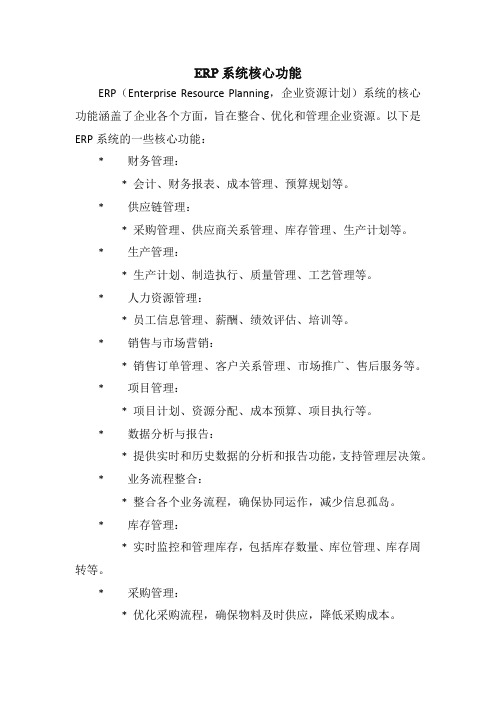 ERP 系统核心功能

ERP（Enterprise Resource Planning，企业资源计划）系统的核心功能涵盖了企业各个方面，旨在整合、优化和管理企业资源。以下是 ERP 系统的一些核心功能：

* 财务管理：

* 会计、财务报表、成本管理、预算规划等。

* 供应链管理：

* 采购管理、供应商关系管理、库存管理、生产计划等。

* 生产管理：

* 生产计划、制造执行、质量管理、工艺管理等。

* 人力资源管理：

* 员工信息管理、薪酬、绩效评估、培训等。

* 销售与市场营销：

* 销售订单管理、客户关系管理、市场推广、售后服务等。

* 项目管理：

* 项目计划、资源分配、成本预算、项目执行等。

* 数据分析与报告：

* 提供实时和历史数据的分析和报告功能，支持管理层决策。

* 业务流程整合：

* 整合各个业务流程，确保协同运作，减少信息孤岛。

* 库存管理：

* 实时监控和管理库存，包括库存数量、库位管理、库存周转等。

* 采购管理：

* 优化采购流程，确保物料及时供应，降低采购成本。